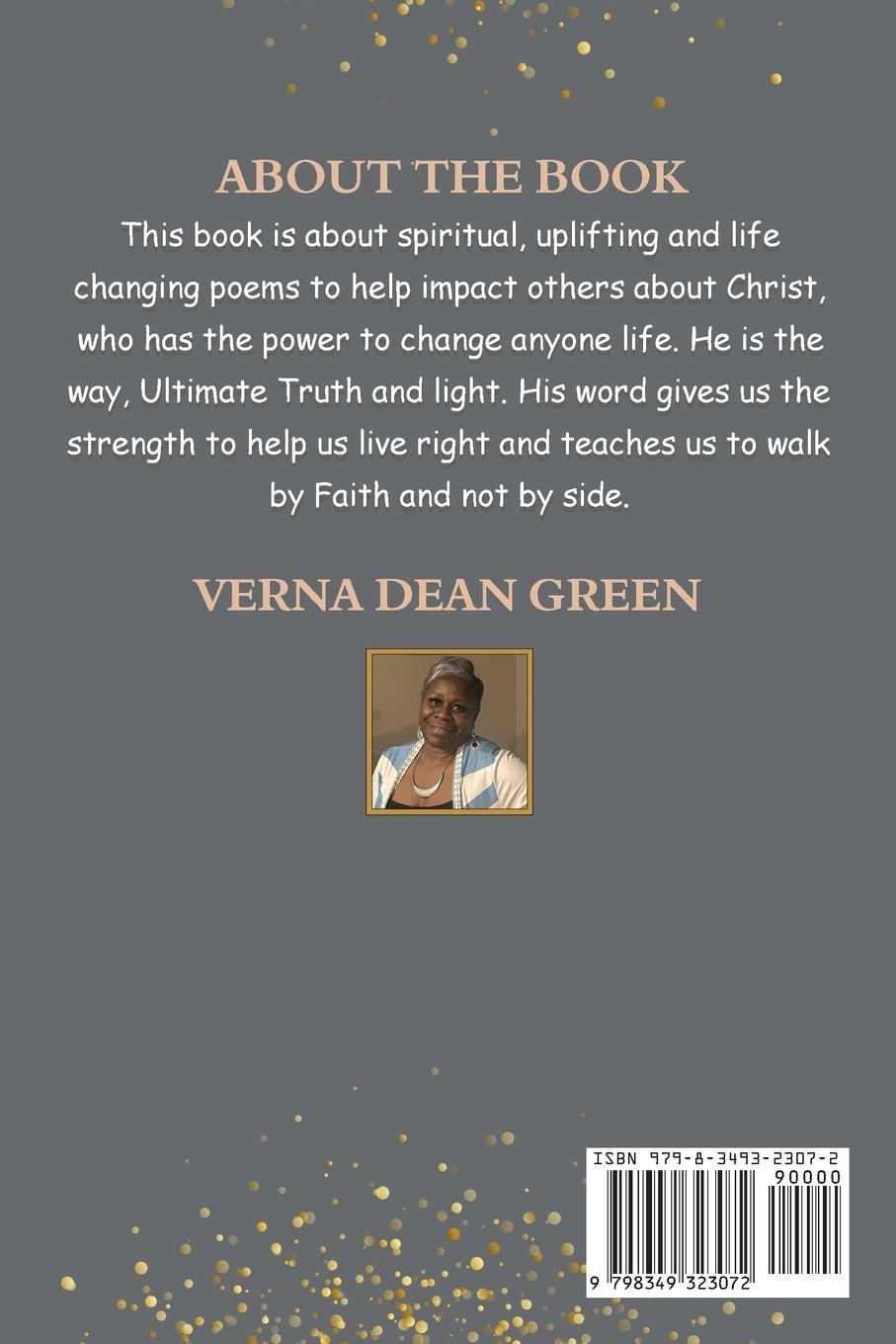 ABOUT THE BOOK

This book is about spiritual, uplifting and life changing poems to help impact others about Christ, who has the power to change anyone life. He is the way, Ultimate Truth and light. His word gives us the strength to help us live right and teaches us to walk by Faith and not by side.

VERNA DEAN GREEN

ISBN 979-8-3493-2307-2

90000

9 798349 323072